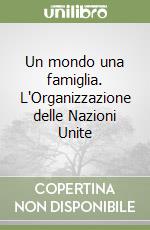 unilibro

Un mondo una famiglia. L'Organizzazione delle Nazioni Unite

COPERTINA NON DISPONIBILE